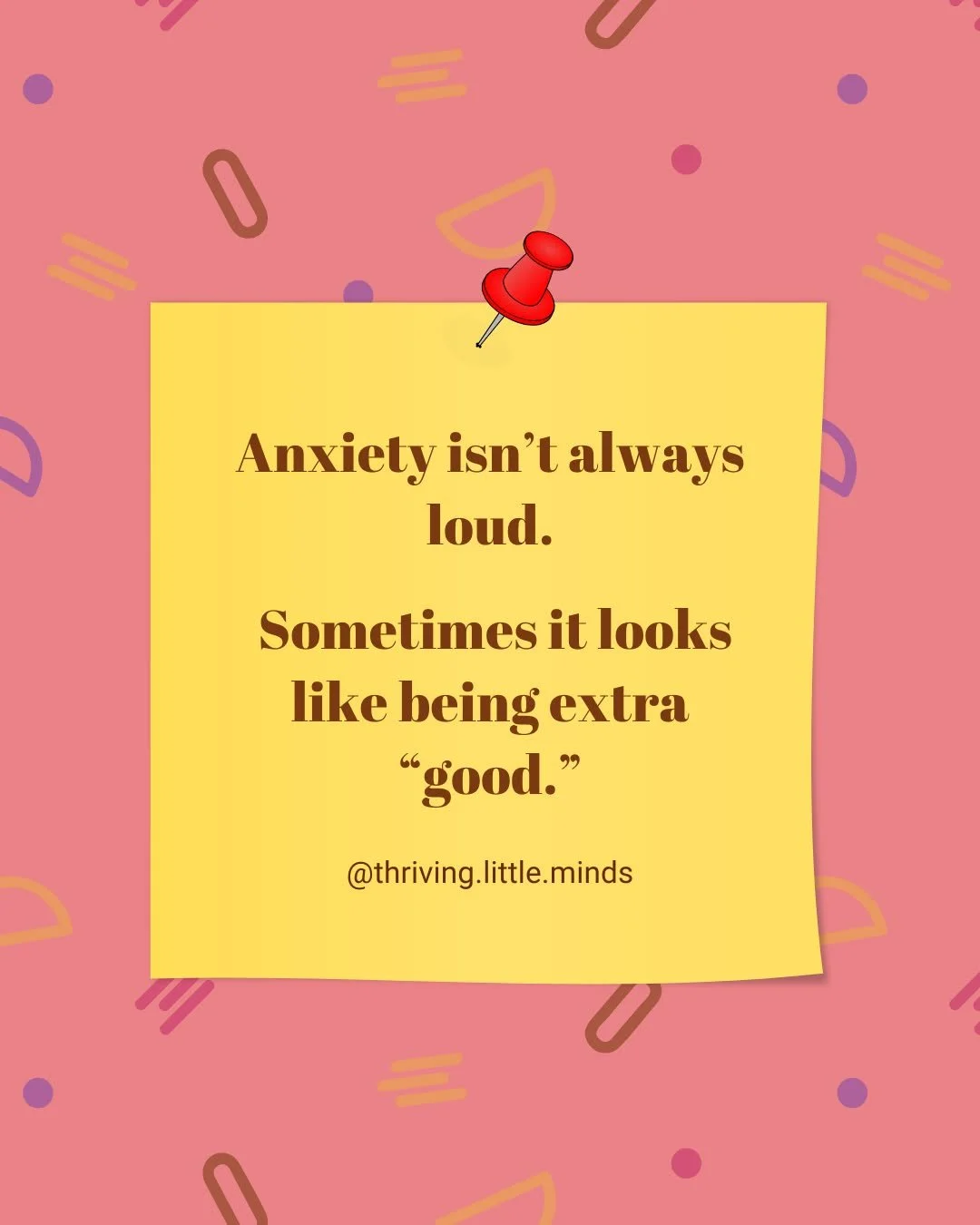 Anxiety isn’t always loud.

Sometimes it looks like being extra “good.”

@thriving.little.minds